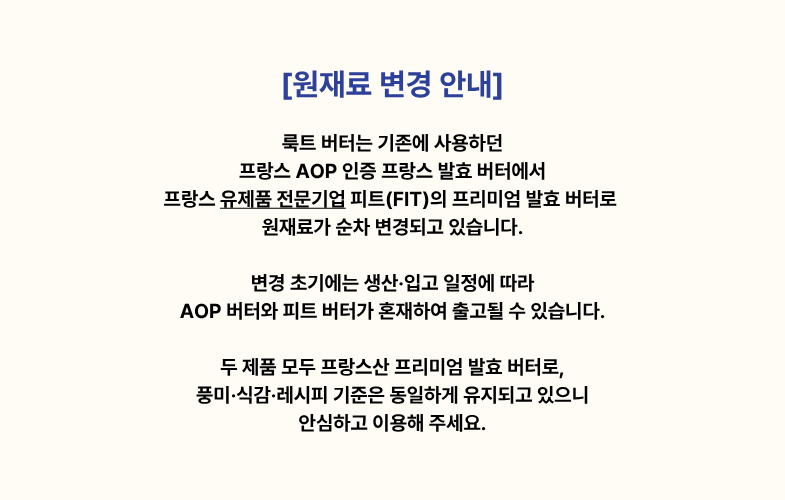 [원재료 변경 안내]

룩트 버터는 기존에 사용하던 프랑스 AOP 인증 프랑스 발효 버터에서 프랑스 유제품 전문기업 피트(FIT)의 프리미엄 발효 버터로 원재료가 순차 변경되고 있습니다.

변경 초기에는 생산·입고 일정에 따라 AOP 버터와 피트 버터가 혼재하여 출고될 수 있습니다.

두 제품 모두 프랑스산 프리미엄 발효 버터로, 풍미·식감·레시피 기준은 동일하게 유지되고 있으니 안심하고 이용해 주세요.